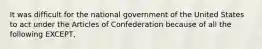 It was difficult for the national government of the United States to act under the Articles of Confederation because of all the following EXCEPT.